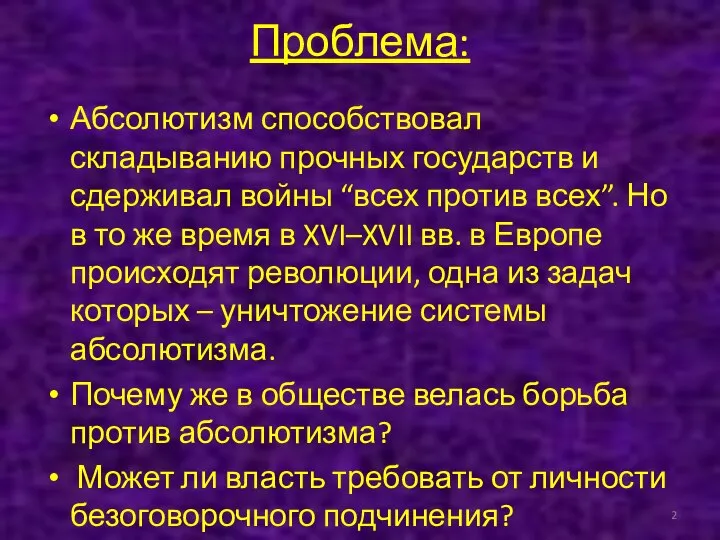 Проблема:

• Абсолютизм способствовал складыванию прочных государств и сдерживал войны “всех против всех”. Но в то же время в XVI–XVII вв. в Европе происходят революции, одна из задач которых – уничтожение системы абсолютизма.

• Почему же в обществе велась борьба против абсолютизма?

• Может ли власть требовать от личности безоговорочного подчинения?

2